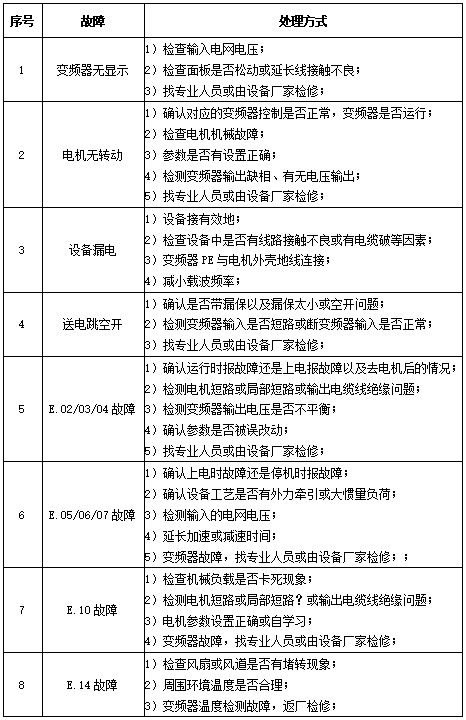 | 序号 | 故障 | 处理方式 |
|---|---|---|
| 1 | 变频器无显示 | 1）检查输入电网电压；<br>2）检查面板是否松动或延长线接触不良；<br>3）找专业人员或由设备厂家检修； |
| 2 | 电机无转动 | 1）确认对应的变频器控制是否正常，变频器是否运行；<br>2）检查电机机械故障；<br>3）参数是否有设置正确；<br>4）检测变频器输出缺相、有无电压输出；<br>5）找专业人员或由设备厂家检修； |
| 3 | 设备漏电 | 1）设备接有效地；<br>2）检查设备中是否有线路接触不良或有电缆破等因素；<br>3）变频器 PE 与电机外壳地线连接；<br>4）减小载波频率； |
| 4 | 送电跳空开 | 1）确认是否带漏保以及漏保太小或空开问题；<br>2）检测变频器输入是否短路或断变频器输入是否正常；<br>3）找专业人员或由设备厂家检修； |
| 5 | E.02/03/04 故障 | 1）确认运行时报故障还是上电报故障以及去电机后的情况；<br>2）检测电机短路或局部短路或输出电缆线绝缘问题；<br>3）检测变频器输出电压是否不平衡；<br>4）确认参数是否被误改动；<br>5）找专业人员或由设备厂家检修； |
| 6 | E.05/06/07 故障 | 1）确认上电时故障还是停机时报故障；<br>2）确认设备工艺是否有外力牵引或大惯量负荷；<br>3）检测输入的电网电压；<br>4）延长加速或减速时间；<br>5）变频器故障，找专业人员或由设备厂家检修；； |
| 7 | E.10 故障 | 1）检查机械负载是否卡死现象；<br>2）检测电机短路或局部短路？或输出电缆线绝缘问题；<br>3）电机参数设置正确或自学习；<br>4）变频器故障，找专业人员或由设备厂家检修； |
| 8 | E.14 故障 | 1）检查风扇或风道是否有堵转现象；<br>2）周围环境温度是否合理；<br>3）变频器温度检测故障，返厂检修； |